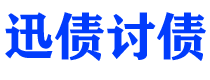 迅债讨债